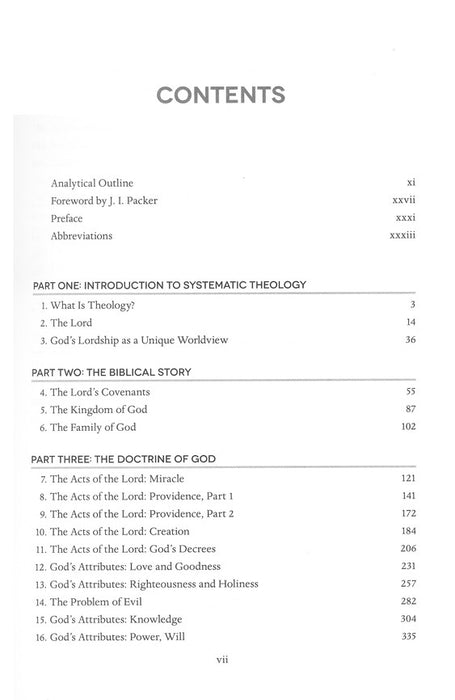 CONTENTS

Analytical Outline xi
Foreword by J. I. Packer xxvii
Preface xxxi
Abbreviations xxxiii

PART ONE: INTRODUCTION TO SYSTEMATIC THEOLOGY

1. What Is Theology? 3
2. The Lord 14
3. God's Lordship as a Unique Worldview 36

PART TWO: THE BIBLICAL STORY

4. The Lord's Covenants 55
5. The Kingdom of God 87
6. The Family of God 102

PART THREE: THE DOCTRINE OF GOD

7. The Acts of the Lord: Miracle 121
8. The Acts of the Lord: Providence, Part 1 141
9. The Acts of the Lord: Providence, Part 2 172
10. The Acts of the Lord: Creation 184
11. The Acts of the Lord: God's Decrees 206
12. God's Attributes: Love and Goodness 231
13. God's Attributes: Righteousness and Holiness 257
14. The Problem of Evil 282
15. God's Attributes: Knowledge 304
16. God's Attributes: Power, Will 335

vii